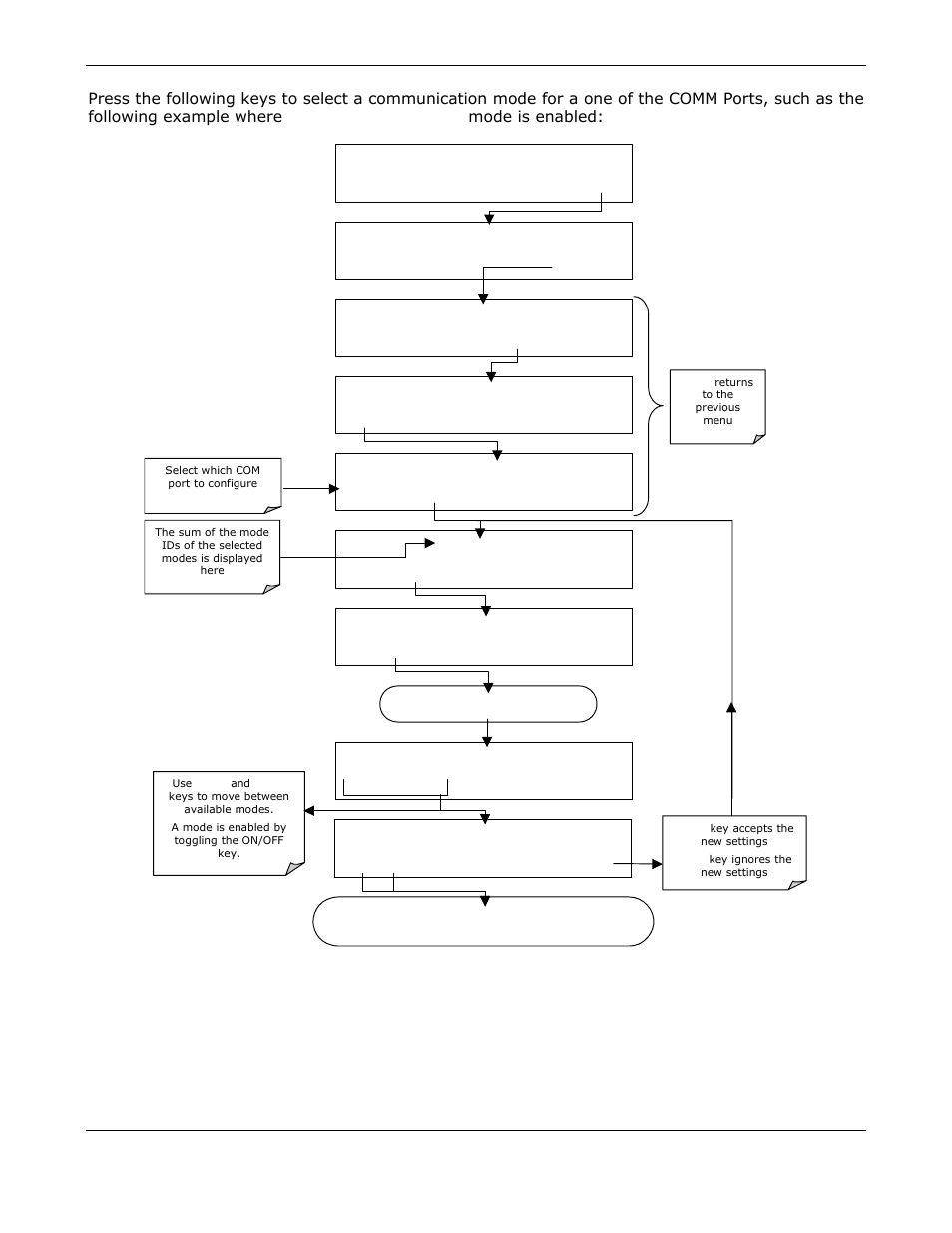 Press the following keys to select a communication mode for a one of the COMM Ports, such as the following example where mode is enabled:

returns to the previous menu

Select which COM port to configure

The sum of the mode IDs of the selected modes is displayed here

Use and keys to move between available modes.

A mode is enabled by toggling the ON/OFF key.

key accepts the new settings

key ignores the new settings